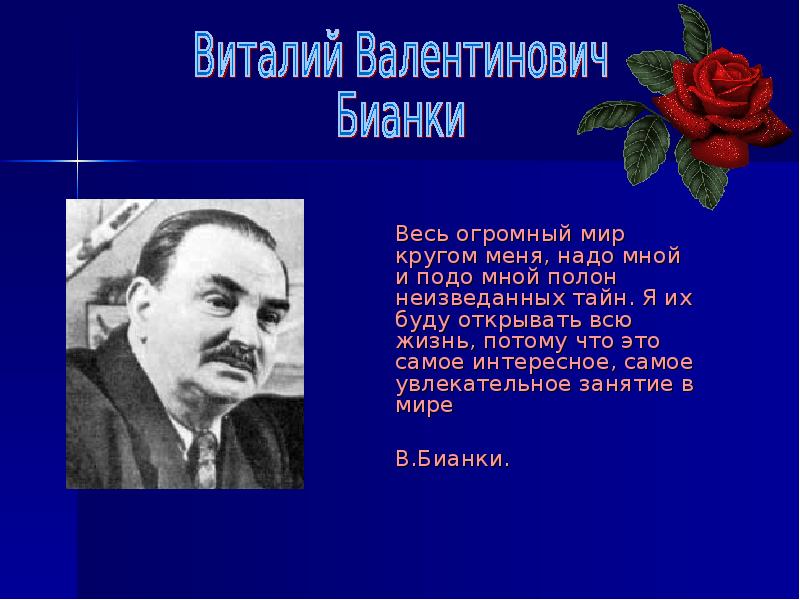 Виталий Валентинович
Бианки

Весь огромный мир кругом меня, надо мной и подо мной полон неизведанных тайн. Я их буду открывать всю жизнь, потому что это самое интересное, самое увлекательное занятие в мире

В.Бианки.